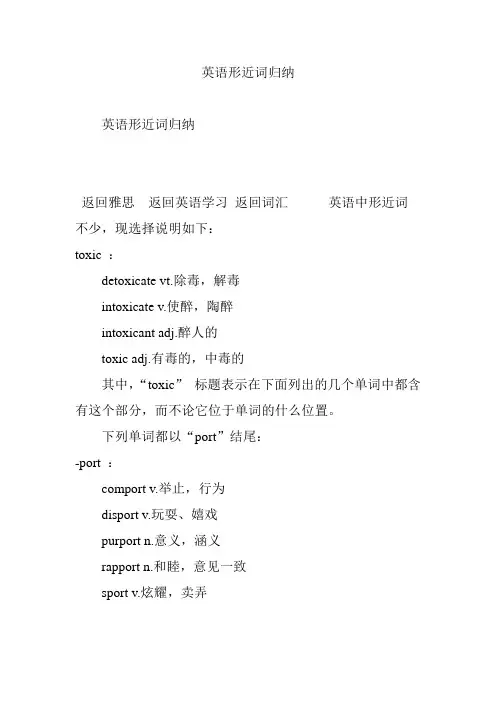 英语形近词归纳

英语形近词归纳

返回雅思　返回英语学习　返回词汇　　英语中形近词不少，现选择说明如下：

toxic ：

detoxicate vt.除毒，解毒

intoxicate v.使醉，陶醉

intoxicant adj.醉人的

toxic adj.有毒的，中毒的

其中，“toxic” 标题表示在下面列出的几个单词中都含有这个部分，而不论它位于单词的什么位置。

下列单词都以“port”结尾：

-port ：

comport v.举止，行为

disport v.玩耍、嬉戏

purport n.意义，涵义

rapport n.和睦，意见一致

sport v.炫耀，卖弄